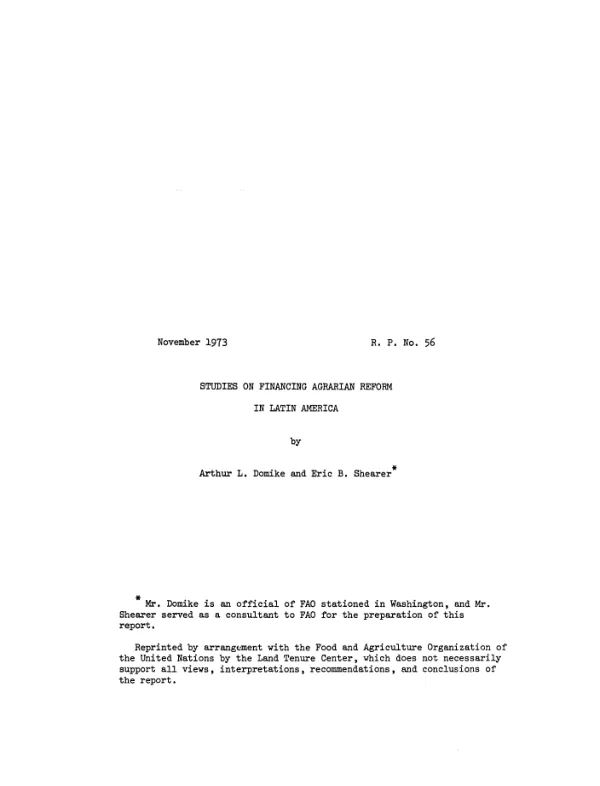 November 1973 R. P. No. 56

STUDIES ON FINANCING AGRARIAN REFORM

IN LATIN AMERICA

by

Arthur L. Domike and Eric B. Shearer$^{*}$

$^{*}$ Mr. Domike is an official of FAO stationed in Washington, and Mr. Shearer served as a consultant to FAO for the preparation of this report.

Reprinted by arrangement with the Food and Agriculture Organization of the United Nations by the Land Tenure Center, which does not necessarily support all views, interpretations, recommendations, and conclusions of the report.